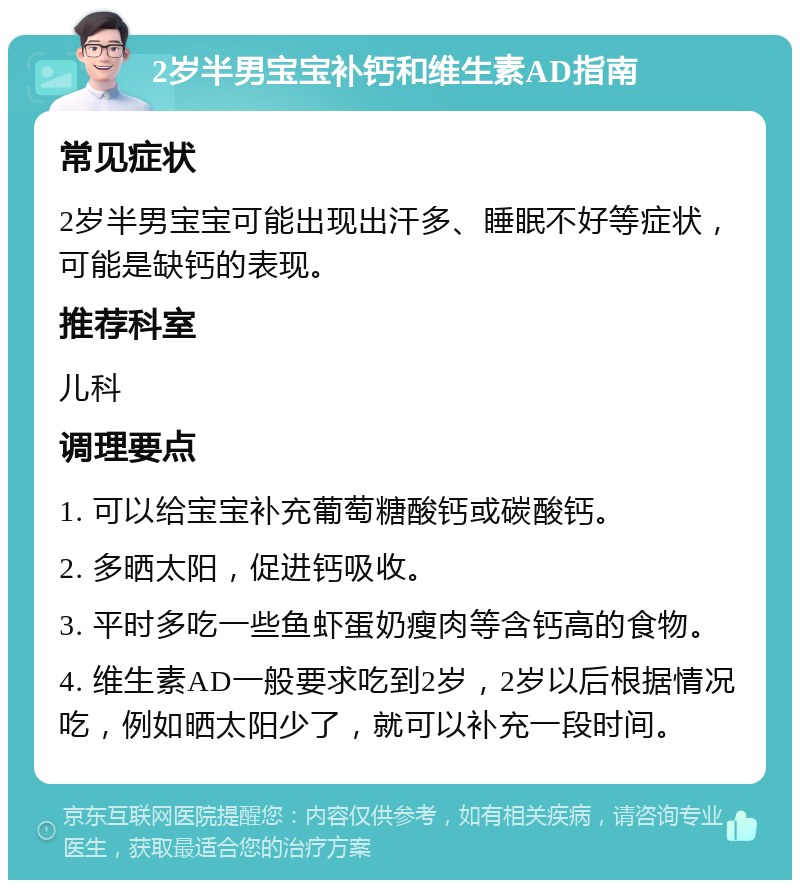 2岁半男宝宝补钙和维生素AD指南

常见症状

2岁半男宝宝可能出现出汗多、睡眠不好等症状，可能是缺钙的表现。

推荐科室

儿科

调理要点

1. 可以给宝宝补充葡萄糖酸钙或碳酸钙。

2. 多晒太阳，促进钙吸收。

3. 平时多吃一些鱼虾蛋奶瘦肉等含钙高的食物。

4. 维生素AD一般要求吃到2岁，2岁以后根据情况吃，例如晒太阳少了，就可以补充一段时间。

京东互联网医院提醒您：内容仅供参考，如有相关疾病，请咨询专业医生，获取最适合您的治疗方案